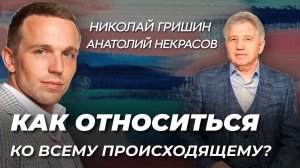 НИКОЛАЙ ГРИШИН
АНАТОЛИЙ НЕКРАСОВ

КАК ОТНОСИТЬСЯ
КО ВСЕМУ ПРОИСХОДЯЩЕМУ?